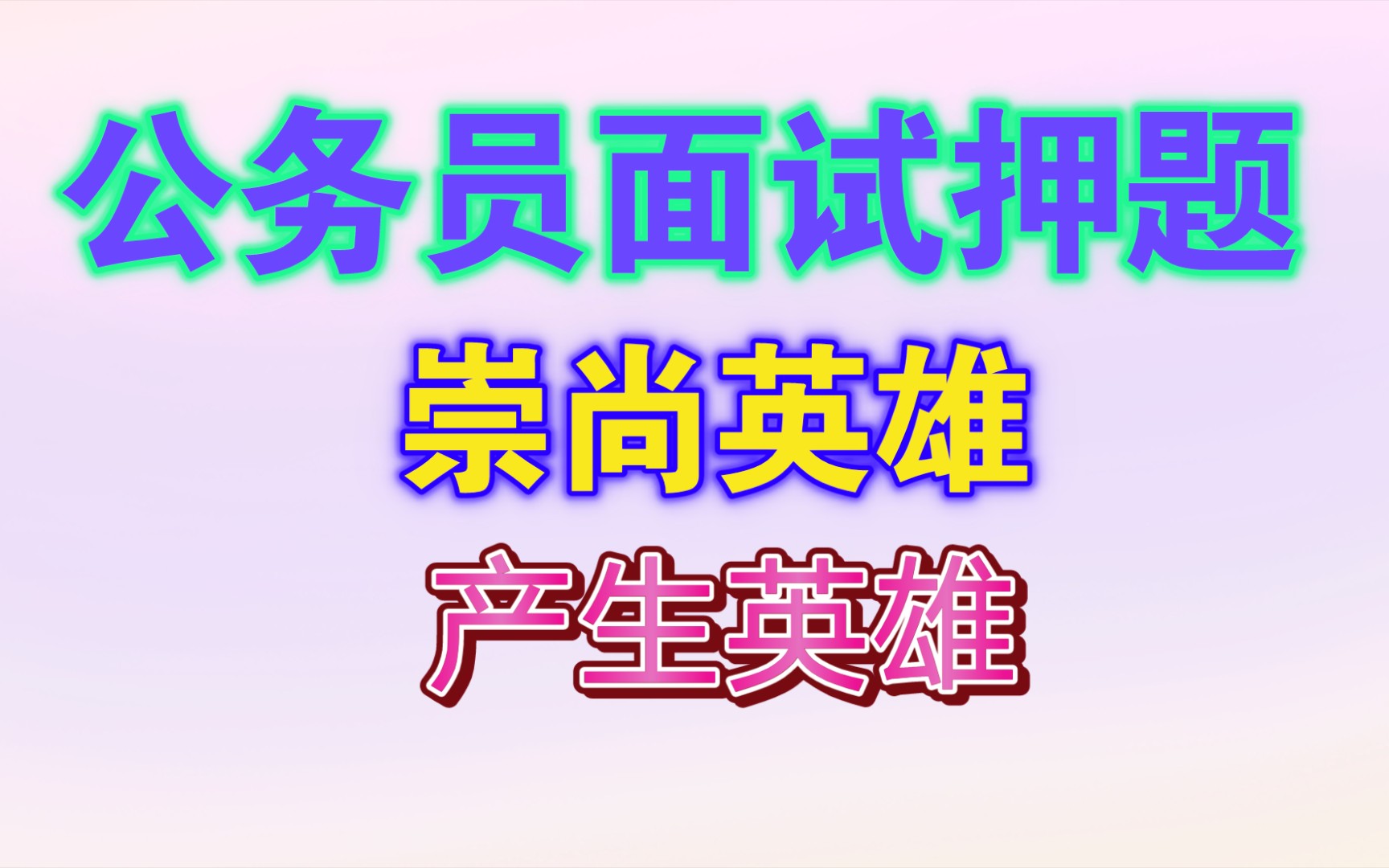 公务员面试押题

崇尚英雄

产生英雄